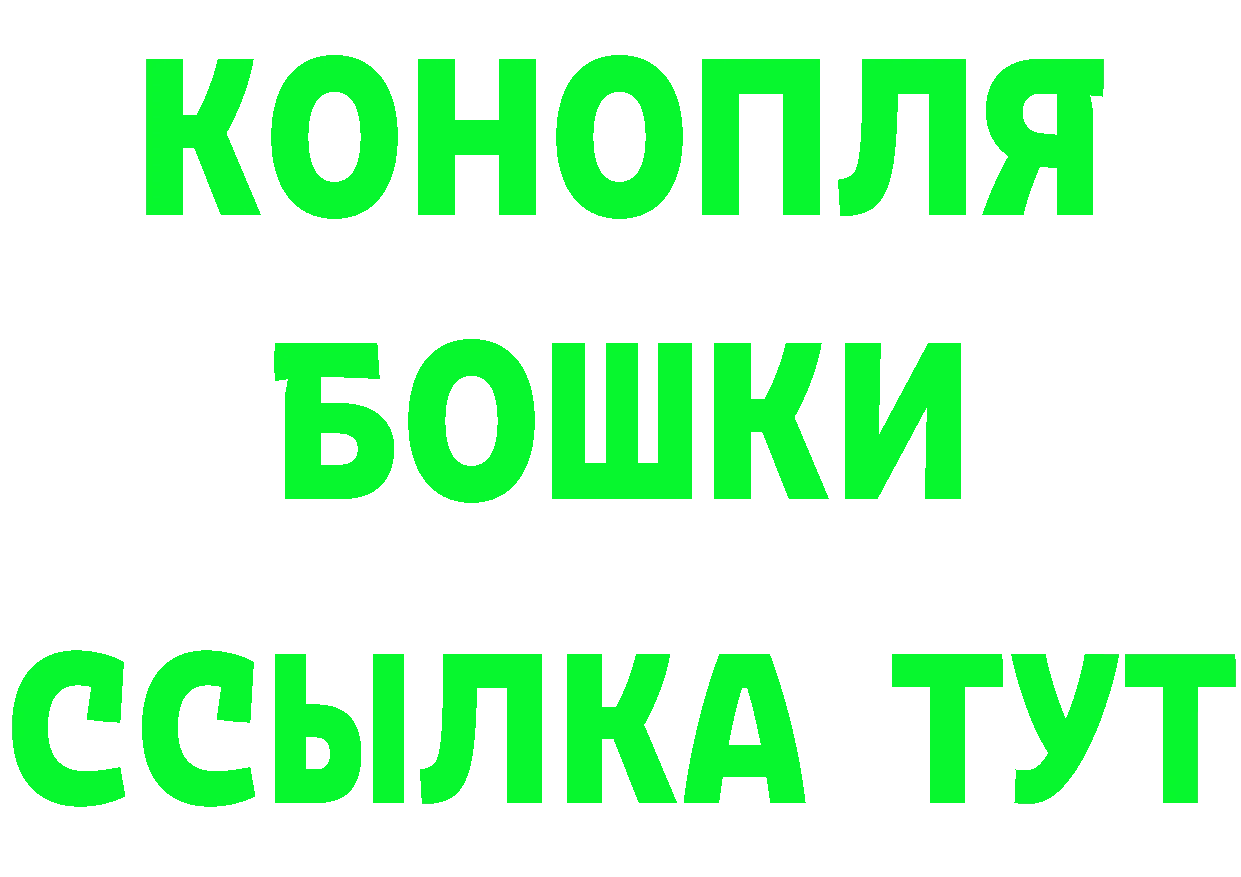 КОНОПЛЯ
БОШКИ
ССЫЛКА ТУТ